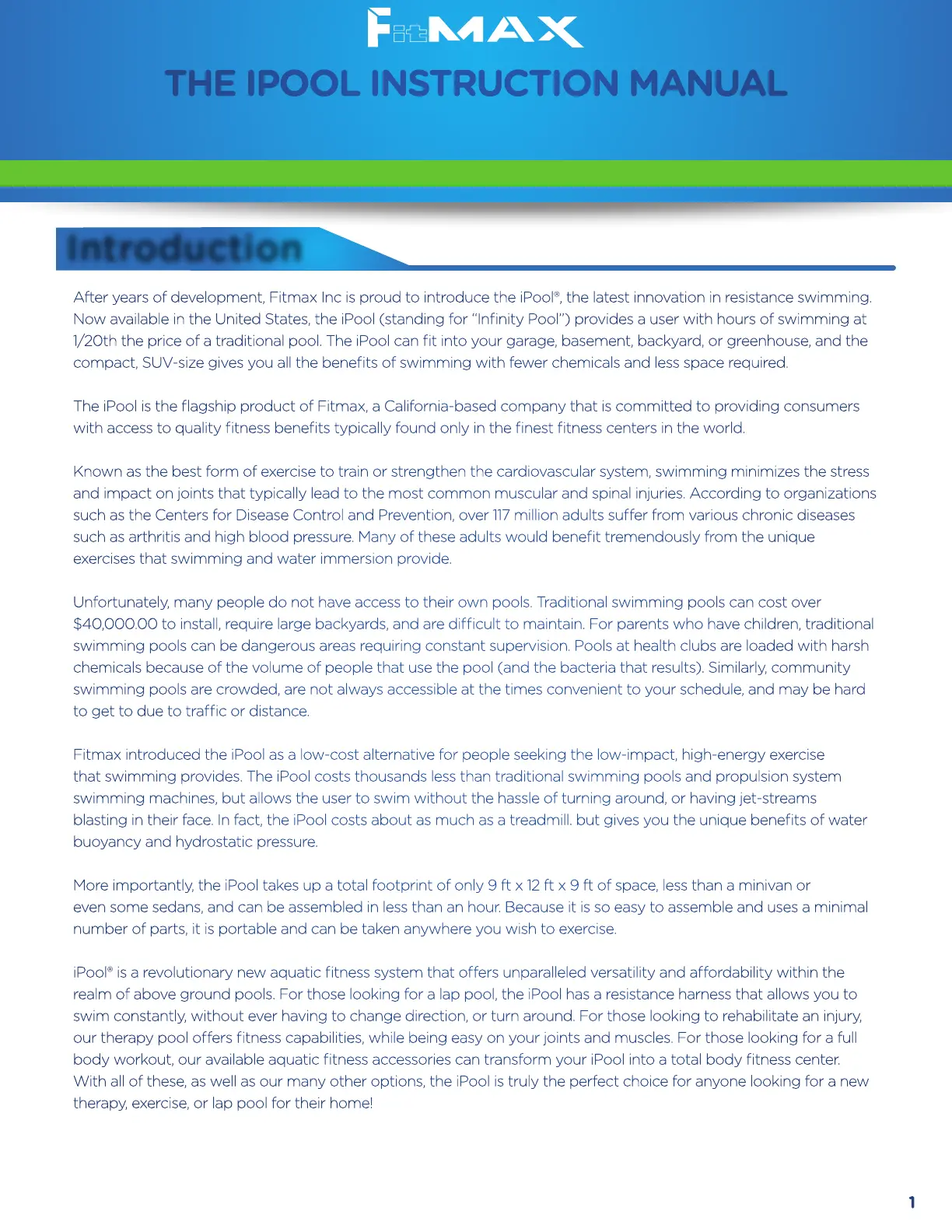 FitMAX

THE IPOOL INSTRUCTION MANUAL

Introduction

After years of development, Fitmax Inc is proud to introduce the iPool®, the latest innovation in resistance swimming. Now available in the United States, the iPool (standing for "Infinity Pool") provides a user with hours of swimming at 1/20th the price of a traditional pool. The iPool can fit into your garage, basement, backyard, or greenhouse, and the compact, SUV-size gives you all the benefits of swimming with fewer chemicals and less space required.

The iPool is the flagship product of Fitmax, a California-based company that is committed to providing consumers with access to quality fitness benefits typically found only in the finest fitness centers in the world.

Known as the best form of exercise to train or strengthen the cardiovascular system, swimming minimizes the stress and impact on joints that typically lead to the most common muscular and spinal injuries. According to organizations such as the Centers for Disease Control and Prevention, over 117 million adults suffer from various chronic diseases such as arthritis and high blood pressure. Many of these adults would benefit tremendously from the unique exercises that swimming and water immersion provide.

Unfortunately, many people do not have access to their own pools. Traditional swimming pools can cost over $40,000.00 to install, require large backyards, and are difficult to maintain. For parents who have children, traditional swimming pools can be dangerous areas requiring constant supervision. Pools at health clubs are loaded with harsh chemicals because of the volume of people that use the pool (and the bacteria that results). Similarly, community swimming pools are crowded, are not always accessible at the times convenient to your schedule, and may be hard to get to due to traffic or distance.

Fitmax introduced the iPool as a low-cost alternative for people seeking the low-impact, high-energy exercise that swimming provides. The iPool costs thousands less than traditional swimming pools and propulsion system swimming machines, but allows the user to swim without the hassle of turning around, or having jet-streams blasting in their face. In fact, the iPool costs about as much as a treadmill. but gives you the unique benefits of water buoyancy and hydrostatic pressure.

More importantly, the iPool takes up a total footprint of only 9 ft x 12 ft x 9 ft of space, less than a minivan or even some sedans, and can be assembled in less than an hour. Because it is so easy to assemble and uses a minimal number of parts, it is portable and can be taken anywhere you wish to exercise.

iPool® is a revolutionary new aquatic fitness system that offers unparalleled versatility and affordability within the realm of above ground pools. For those looking for a lap pool, the iPool has a resistance harness that allows you to swim constantly, without ever having to change direction, or turn around. For those looking to rehabilitate an injury, our therapy pool offers fitness capabilities, while being easy on your joints and muscles. For those looking for a full body workout, our available aquatic fitness accessories can transform your iPool into a total body fitness center. With all of these, as well as our many other options, the iPool is truly the perfect choice for anyone looking for a new therapy, exercise, or lap pool for their home!

1